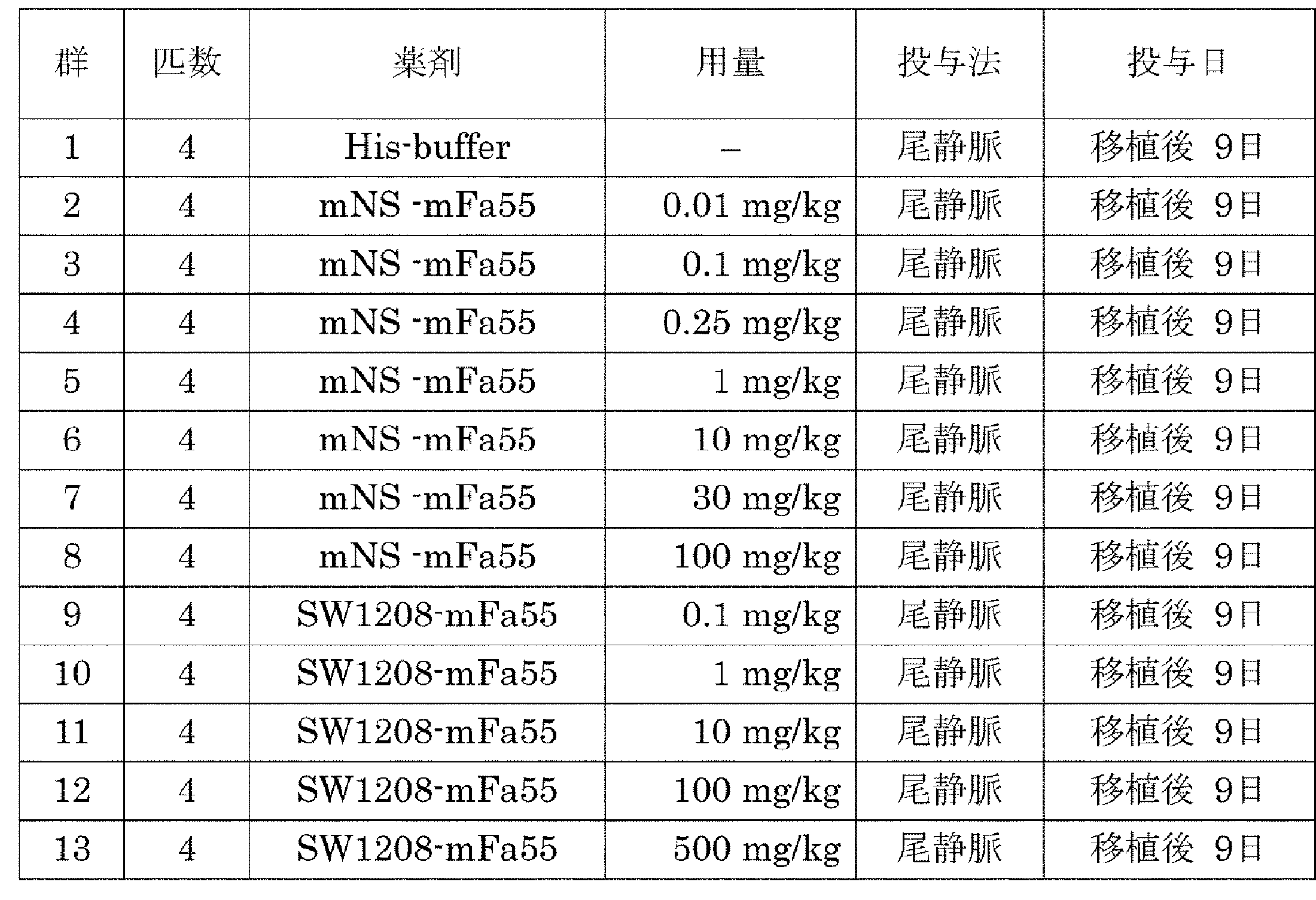 | 群 | 匹数 | 薬剤 | 用量 | 投与法 | 投与日 |
|---|---|---|---|---|---|
| 1 | 4 | His-buffer | – | 尾静脈 | 移植後 9日 |
| 2 | 4 | mNS -mFa55 | 0.01 mg/kg | 尾静脈 | 移植後 9日 |
| 3 | 4 | mNS -mFa55 | 0.1 mg/kg | 尾静脈 | 移植後 9日 |
| 4 | 4 | mNS -mFa55 | 0.25 mg/kg | 尾静脈 | 移植後 9日 |
| 5 | 4 | mNS -mFa55 | 1 mg/kg | 尾静脈 | 移植後 9日 |
| 6 | 4 | mNS -mFa55 | 10 mg/kg | 尾静脈 | 移植後 9日 |
| 7 | 4 | mNS -mFa55 | 30 mg/kg | 尾静脈 | 移植後 9日 |
| 8 | 4 | mNS -mFa55 | 100 mg/kg | 尾静脈 | 移植後 9日 |
| 9 | 4 | SW1208-mFa55 | 0.1 mg/kg | 尾静脈 | 移植後 9日 |
| 10 | 4 | SW1208-mFa55 | 1 mg/kg | 尾静脈 | 移植後 9日 |
| 11 | 4 | SW1208-mFa55 | 10 mg/kg | 尾静脈 | 移植後 9日 |
| 12 | 4 | SW1208-mFa55 | 100 mg/kg | 尾静脈 | 移植後 9日 |
| 13 | 4 | SW1208-mFa55 | 500 mg/kg | 尾静脈 | 移植後 9日 |